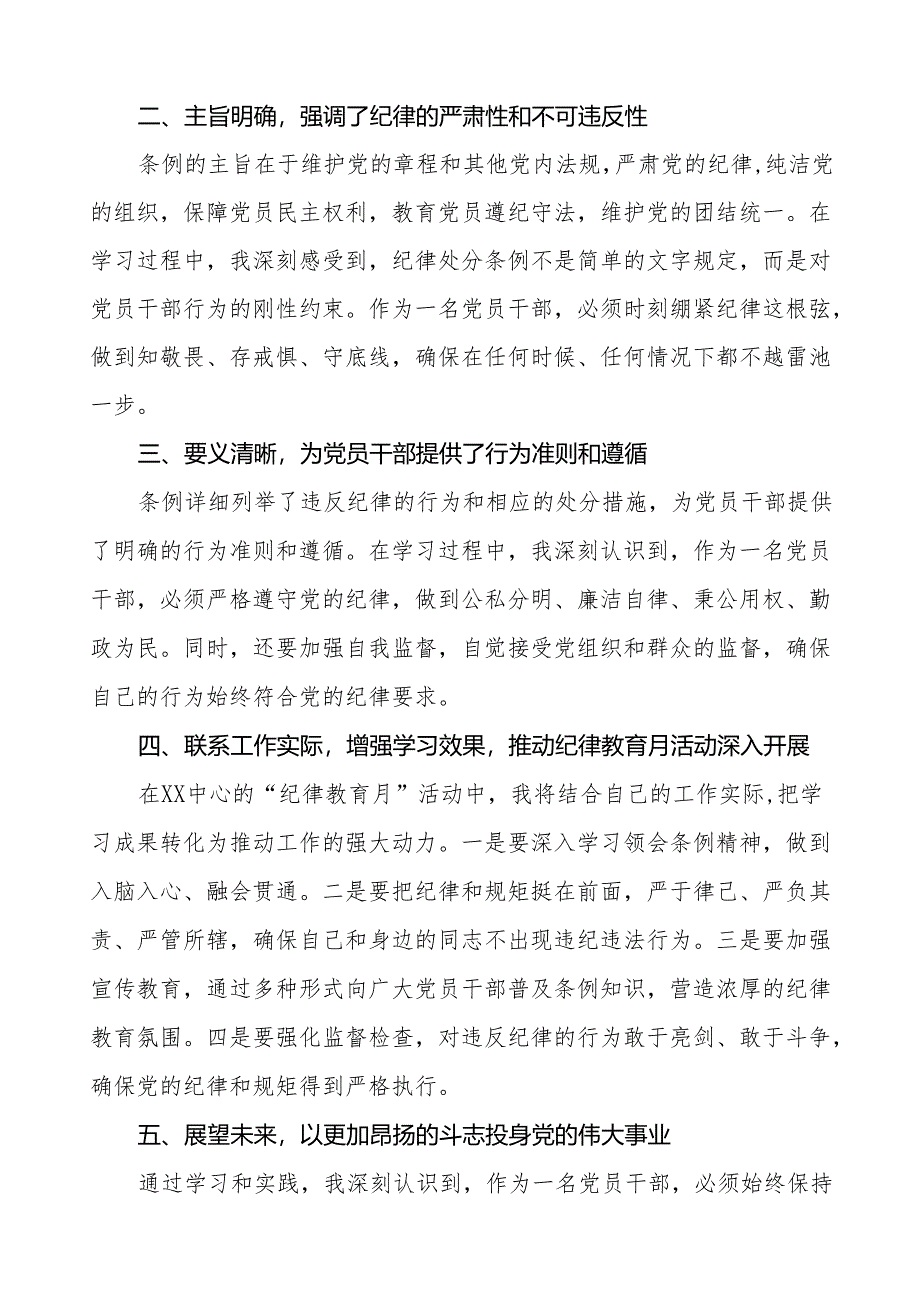 二、主旨明确，强调了纪律的严肃性和不可违反性

条例的主旨在于维护党的章程和其他党内法规，严肃党的纪律，纯洁党的组织，保障党员民主权利，教育党员遵纪守法，维护党的团结统一。在学习过程中，我深刻感受到，纪律处分条例不是简单的文字规定，而是对党员干部行为的刚性约束。作为一名党员干部，必须时刻绷紧纪律这根弦，做到知敬畏、存戒惧、守底线，确保在任何时候、任何情况下都不越雷池一步。

三、要义清晰，为党员干部提供了行为准则和遵循

条例详细列举了违反纪律的行为和相应的处分措施，为党员干部提供了明确的行为准则和遵循。在学习过程中，我深刻认识到，作为一名党员干部，必须严格遵守党的纪律，做到公私分明、廉洁自律、秉公用权、勤政为民。同时，还要加强自我监督，自觉接受党组织和群众的监督，确保自己的行为始终符合党的纪律要求。

四、联系工作实际，增强学习效果，推动纪律教育月活动深入开展

在XX中心的“纪律教育月”活动中，我将结合自己的工作实际，把学习成果转化为推动工作的强大动力。一是要深入学习领会条例精神，做到入脑入心、融会贯通。二是要把纪律和规矩挺在前面，严于律己、严负其责、严管所辖，确保自己和身边的同志不出现违纪违法行为。三是要加强宣传教育，通过多种形式向广大党员干部普及条例知识，营造浓厚的纪律教育氛围。四是要强化监督检查，对违反纪律的行为敢于亮剑、敢于斗争，确保党的纪律和规矩得到严格执行。

五、展望未来，以更加昂扬的斗志投身党的伟大事业

通过学习和实践，我深刻认识到，作为一名党员干部，必须始终保持